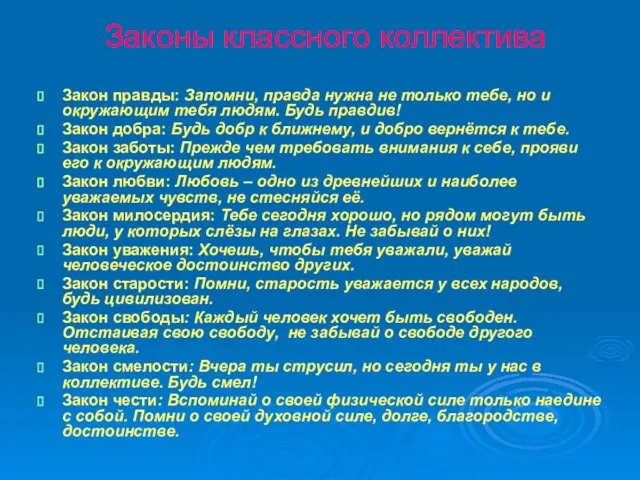 Законы классного коллектива

Закон правды: Запомни, правда нужна не только тебе, но и окружающим тебя людям. Будь правдив!

Закон добра: Будь добр к ближнему, и добро вернётся к тебе.

Закон заботы: Прежде чем требовать внимания к себе, прояви его к окружающим людям.

Закон любви: Любовь – одно из древнейших и наиболее уважаемых чувств, не стесняйся её.

Закон милосердия: Тебе сегодня хорошо, но рядом могут быть люди, у которых слёзы на глазах. Не забывай о них!

Закон уважения: Хочешь, чтобы тебя уважали, уважай человеческое достоинство других.

Закон старости: Помни, старость уважается у всех народов, будь цивилизован.

Закон свободы: Каждый человек хочет быть свободен. Отстаивая свою свободу, не забывай о свободе другого человека.

Закон смелости: Вчера ты струсил, но сегодня ты у нас в коллективе. Будь смел!

Закон чести: Вспоминай о своей физической силе только наедине с собой. Помни о своей духовной силе, долге, благородстве, достоинстве.